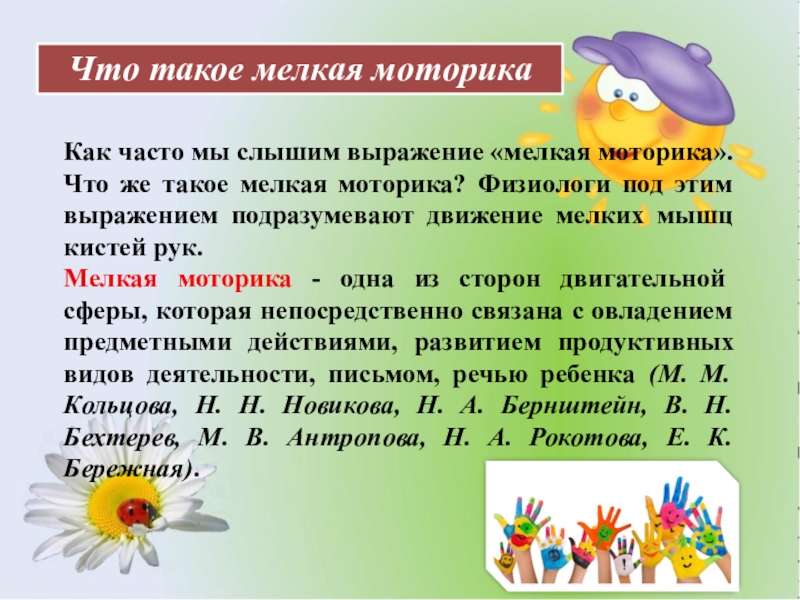 Что такое мелкая моторика

Как часто мы слышим выражение «мелкая моторика». Что же такое мелкая моторика? Физиологи под этим выражением подразумевают движение мелких мышц кистей рук.

Мелкая моторика - одна из сторон двигательной сферы, которая непосредственно связана с овладением предметными действиями, развитием продуктивных видов деятельности, письмом, речью ребенка (М. М. Кольцова, Н. Н. Новикова, Н. А. Бернштейн, В. Н. Бехтерев, М. В. Антропова, Н. А. Рокотова, Е. К. Бережная).